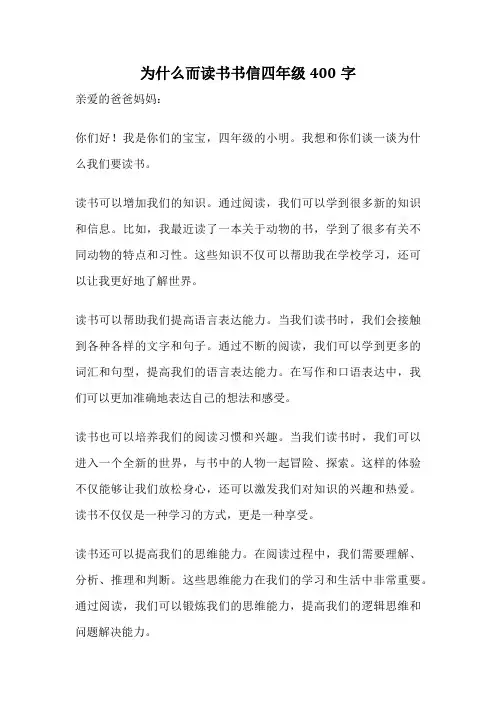 为什么而读书书信四年级 400 字

亲爱的爸爸妈妈：

你们好！我是你们的宝宝，四年级的小明。我想和你们谈一谈为什么我们要读书。

读书可以增加我们的知识。通过阅读，我们可以学到很多新的知识和信息。比如，我最近读了一本关于动物的书，学到了很多有关不同动物的特点和习性。这些知识不仅可以帮助我在学校学习，还可以让我更好地了解世界。

读书可以帮助我们提高语言表达能力。当我们读书时，我们会接触到各种各样的文字和句子。通过不断的阅读，我们可以学到更多的词汇和句型，提高我们的语言表达能力。在写作和口语表达中，我们可以更加准确地表达自己的想法和感受。

读书也可以培养我们的阅读习惯和兴趣。当我们读书时，我们可以进入一个全新的世界，与书中的人物一起冒险、探索。这样的体验不仅能够让我们放松身心，还可以激发我们对知识的兴趣和热爱。读书不仅仅是一种学习的方式，更是一种享受。

读书还可以提高我们的思维能力。在阅读过程中，我们需要理解、分析、推理和判断。这些思维能力在我们的学习和生活中非常重要。通过阅读，我们可以锻炼我们的思维能力，提高我们的逻辑思维和问题解决能力。